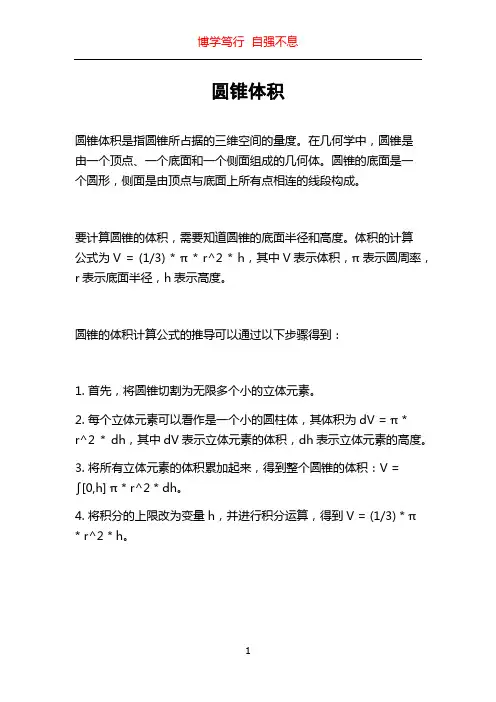 博学笃行 自强不息

圆锥体积

圆锥体积是指圆锥所占据的三维空间的量度。在几何学中，圆锥是由一个顶点、一个底面和一个侧面组成的几何体。圆锥的底面是一个圆形，侧面是由顶点与底面上所有点相连的线段构成。

要计算圆锥的体积，需要知道圆锥的底面半径和高度。体积的计算公式为 V = (1/3) * π * r^2 * h，其中 V 表示体积，π 表示圆周率，r 表示底面半径，h 表示高度。

圆锥的体积计算公式的推导可以通过以下步骤得到：

1. 首先，将圆锥切割为无限多个小的立体元素。

2. 每个立体元素可以看作是一个小的圆柱体，其体积为 dV = π * r^2 * dh，其中 dV 表示立体元素的体积，dh 表示立体元素的高度。

3. 将所有立体元素的体积累加起来，得到整个圆锥的体积：V = ∫[0,h] π * r^2 * dh。

4. 将积分的上限改为变量 h，并进行积分运算，得到 V = (1/3) * π * r^2 * h。

1